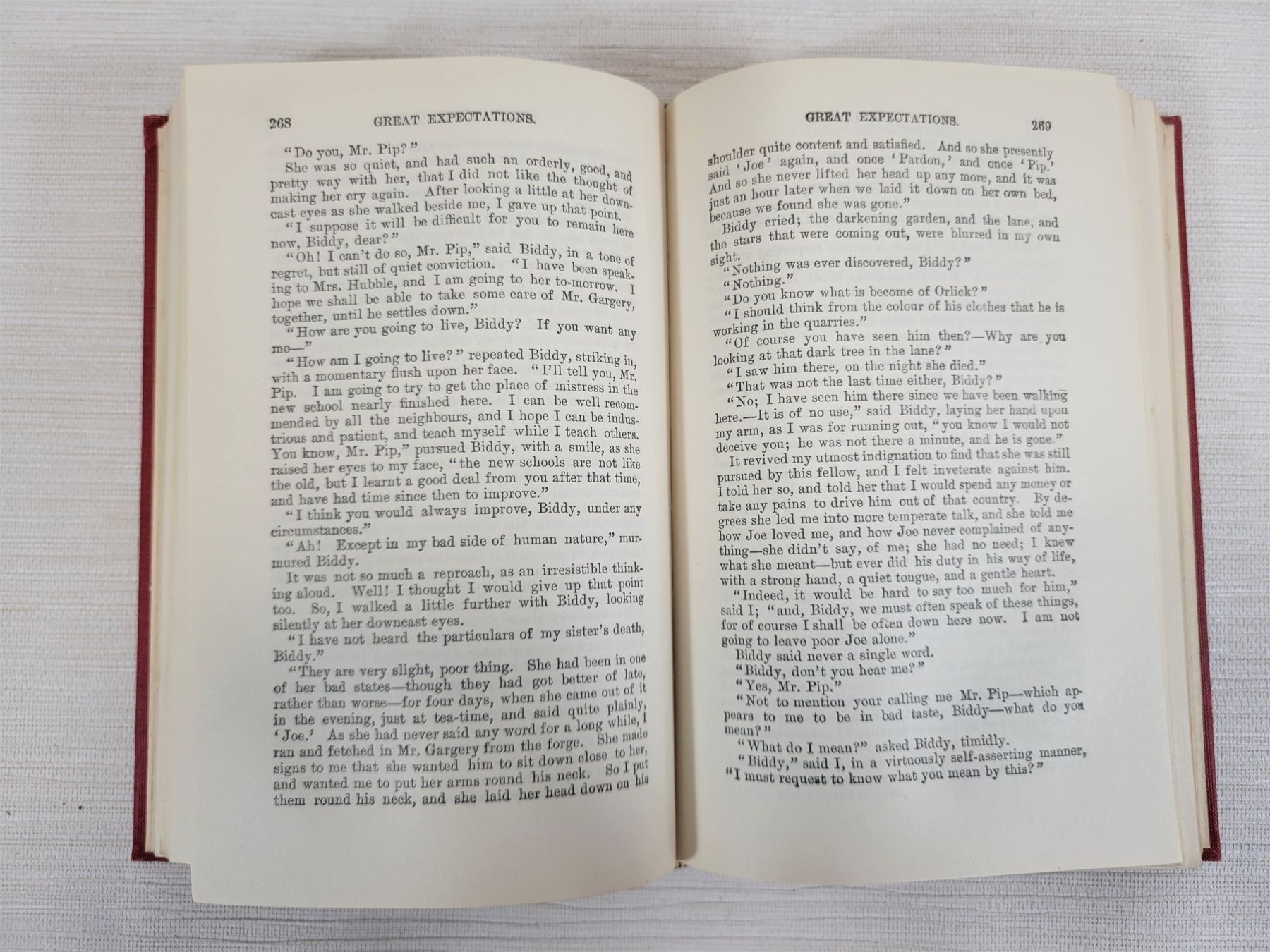 268 GREAT EXPECTATIONS.

"Do you, Mr. Pip?"

She was so quiet, and had such an orderly, good, and pretty way with her, that I did not like the thought of making her cry again. After looking a little at her downcast eyes as she walked beside me, I gave up that point.

"I suppose it will be difficult for you to remain here now, Biddy, dear?"

"Oh! I can't do so, Mr. Pip," said Biddy, in a tone of regret, but still of quiet conviction. "I have been speaking to Mrs. Hubble, and I am going to her to-morrow. I hope we shall be able to take some care of Mr. Gargery, together, until he settles down."

"How are you going to live, Biddy? If you want any mo—"

"How am I going to live?" repeated Biddy, striking in, with a momentary flush upon her face. "I'll tell you, Mr. Pip. I am going to try to get the place of mistress in the new school nearly finished here. I can be well recommended by all the neighbours, and I hope I can be industrious and patient, and teach myself while I teach others. You know, Mr. Pip," pursued Biddy, with a smile, as she raised her eyes to my face, "the new schools are not like the old, but I learnt a good deal from you after that time, and have had time since then to improve."

"I think you would always improve, Biddy, under any circumstances."

"Ah! Except in my bad side of human nature," murmured Biddy.

It was not so much a reproach, as an irresistible thinking aloud. Well! I thought I would give up that point too. So, I walked a little further with Biddy, looking silently at her downcast eyes.

"I have not heard the particulars of my sister's death, Biddy."

"They are very slight, poor thing. She had been in one of her bad states—though they had got better of late, rather than worse—for four days, when she came out of it in the evening, just at tea-time, and said quite plainly, 'Joe.' As she had never said any word for a long while, I ran and fetched in Mr. Gargery from the forge. She made signs to me that she wanted him to sit down close to her, and wanted me to put her arms round his neck. So I put them round his neck, and she laid her head down on his

GREAT EXPECTATIONS. 269

shoulder quite content and satisfied. And so she presently said 'Joe' again, and once 'Pardon,' and once 'Pip.' And so she never lifted her head up any more, and it was just an hour later when we laid it down on her own bed, because we found she was gone."

Biddy cried; the darkening garden, and the lane, and the stars that were coming out, were blurred in my own sight.

"Nothing was ever discovered, Biddy?"

"Nothing."

"Do you know what is become of Orlick?"

"I should think from the colour of his clothes that he is working in the quarries."

"Of course you have seen him then?—Why are you looking at that dark tree in the lane?"

"I saw him there, on the night she died."

"That was not the last time either, Biddy?"

"No; I have seen him there since we have been walking here.—It is of no use," said Biddy, laying her hand upon my arm, as I was for running out, "you know I would not deceive you; he was not there a minute, and he is gone."

It revived my utmost indignation to find that she was still pursued by this fellow, and I felt inveterate against him. I told her so, and told her that I would spend any money or take any pains to drive him out of that country. By degrees she led me into more temperate talk, and she told me how Joe loved me, and how Joe never complained of anything—she didn't say, of me; she had no need; I knew what she meant—but ever did his duty in his way of life, with a strong hand, a quiet tongue, and a gentle heart.

"Indeed, it would be hard to say too much for him," said I; "and, Biddy, we must often speak of these things, for of course I shall be often down here now. I am not going to leave poor Joe alone."

Biddy said never a single word.

"Biddy, don't you hear me?"

"Yes, Mr. Pip."

"Not to mention your calling me Mr. Pip—which appears to me to be in bad taste, Biddy—what do you mean?"

"What do I mean?" asked Biddy, timidly.

"Biddy," said I, in a virtuously self-asserting manner, "I must request to know what you mean by this?"